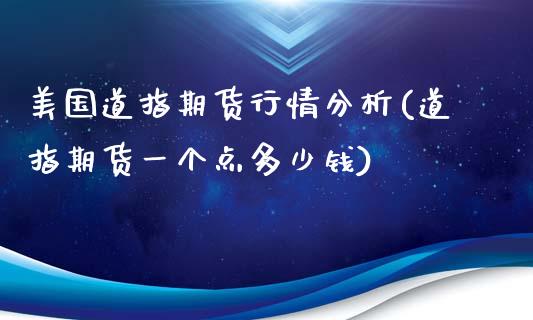 美国道指期货行情分析(道指期货一个点多少钱)